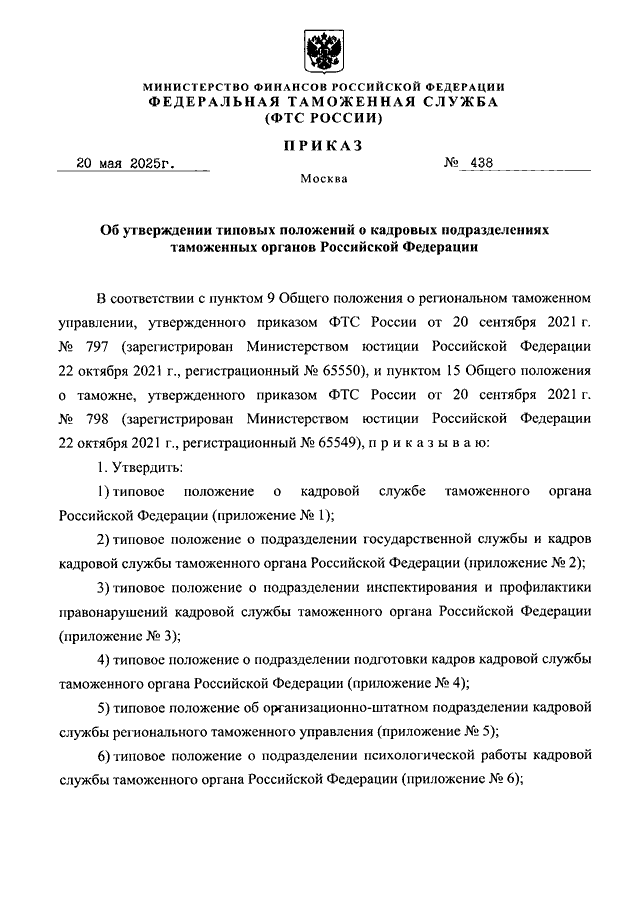 МИНИСТЕРСТВО ФИНАНСОВ РОССИЙСКОЙ ФЕДЕРАЦИИ
ФЕДЕРАЛЬНАЯ ТАМОЖЕННАЯ СЛУЖБА
(ФТС РОССИИ)

ПРИКАЗ

20 мая 2025г.

№ 438

Москва

Об утверждении типовых положений о кадровых подразделениях таможенных органов Российской Федерации

В соответствии с пунктом 9 Общего положения о региональном таможенном управлении, утвержденного приказом ФТС России от 20 сентября 2021 г. № 797 (зарегистрирован Министерством юстиции Российской Федерации 22 октября 2021 г., регистрационный № 65550), и пунктом 15 Общего положения о таможне, утвержденного приказом ФТС России от 20 сентября 2021 г. № 798 (зарегистрирован Министерством юстиции Российской Федерации 22 октября 2021 г., регистрационный № 65549), п р и к а з ы в а ю:

1. Утвердить:

1) типовое положение о кадровой службе таможенного органа Российской Федерации (приложение № 1);

2) типовое положение о подразделении государственной службы и кадров кадровой службы таможенного органа Российской Федерации (приложение № 2);

3) типовое положение о подразделении инспектирования и профилактики правонарушений кадровой службы таможенного органа Российской Федерации (приложение № 3);

4) типовое положение о подразделении подготовки кадров кадровой службы таможенного органа Российской Федерации (приложение № 4);

5) типовое положение об организационно-штатном подразделении кадровой службы регионального таможенного управления (приложение № 5);

6) типовое положение о подразделении психологической работы кадровой службы таможенного органа Российской Федерации (приложение № 6);